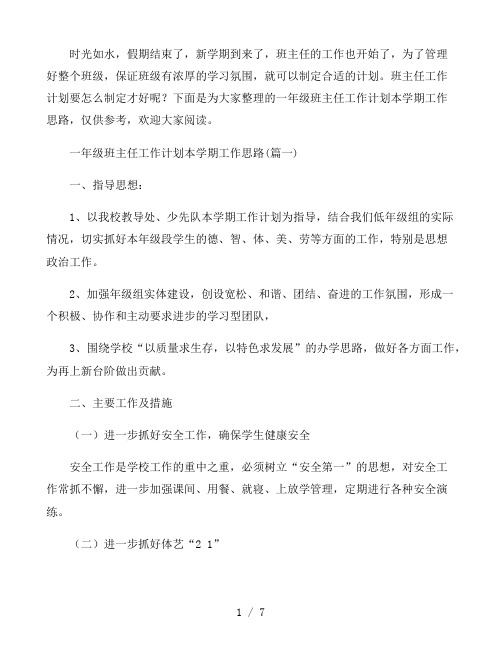 时光如水，假期结束了，新学期到来了，班主任的工作也开始了，为了管理好整个班级，保证班级有浓厚的学习氛围，就可以制定合适的计划。班主任工作计划要怎么制定才好呢？下面是为大家整理的一年级班主任工作计划本学期工作思路，仅供参考，欢迎大家阅读。

一年级班主任工作计划本学期工作思路(篇一)

一、指导思想：

1、以我校教导处、少先队本学期工作计划为指导，结合我们低年级组的实际情况，切实抓好本年级段学生的德、智、体、美、劳等方面的工作，特别是思想政治工作。

2、加强年级组实体建设，创设宽松、和谐、团结、奋进的工作氛围，形成一个积极、协作和主动要求进步的学习型团队，

3、围绕学校“以质量求生存，以特色求发展”的办学思路，做好各方面工作，为再上新台阶做出贡献。

二、主要工作及措施

（一）进一步抓好安全工作，确保学生健康安全

安全工作是学校工作的重中之重，必须树立“安全第一”的思想，对安全工作常抓不懈，进一步加强课间、用餐、就寝、上放学管理，定期进行各种安全演练。

（二）进一步抓好体艺“2 1”

1 / 7